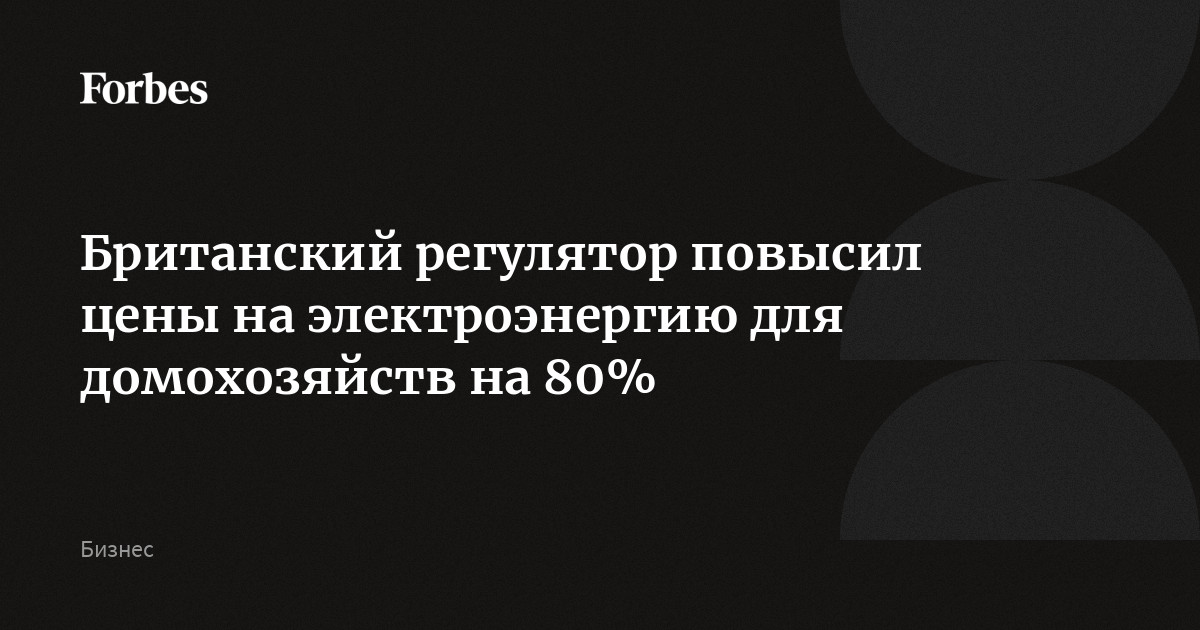 Forbes

Британский регулятор повысил цены на электроэнергию для домохозяйств на 80%

Бизнес